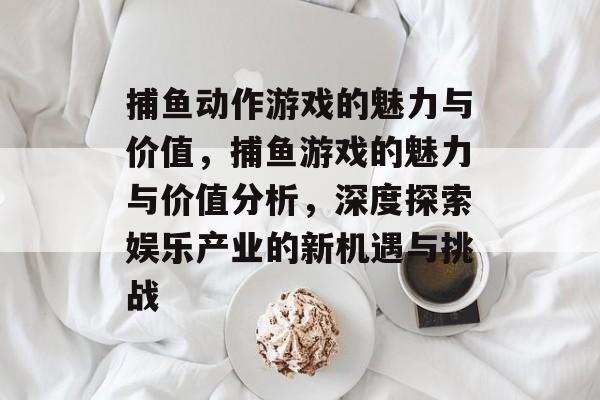 捕鱼动作游戏的魅力与价值，捕鱼游戏的魅力与价值分析，深度探索娱乐产业的新机遇与挑战